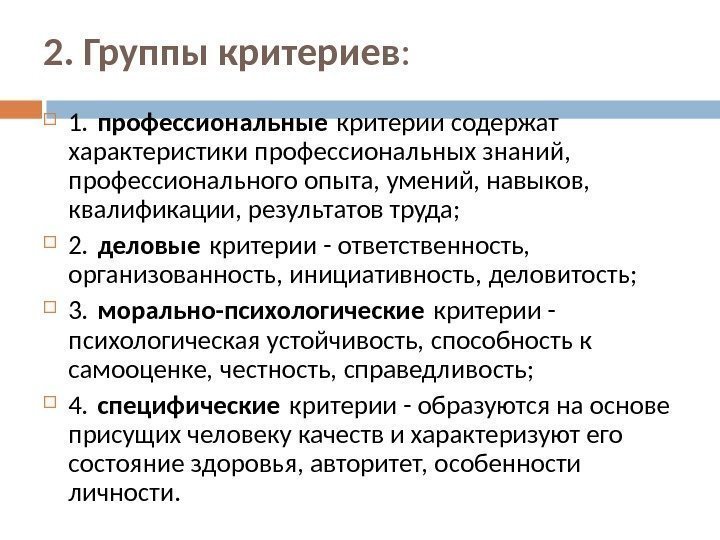 2. Группы критериев:

1. профессиональные критерии содержат характеристики профессиональных знаний, профессионального опыта, умений, навыков, квалификации, результатов труда;

2. деловые критерии - ответственность, организованность, инициативность, деловитость;

3. морально-психологические критерии - психологическая устойчивость, способность к самооценке, честность, справедливость;

4. специфические критерии - образуются на основе присущих человеку качеств и характеризуют его состояние здоровья, авторитет, особенности личности.